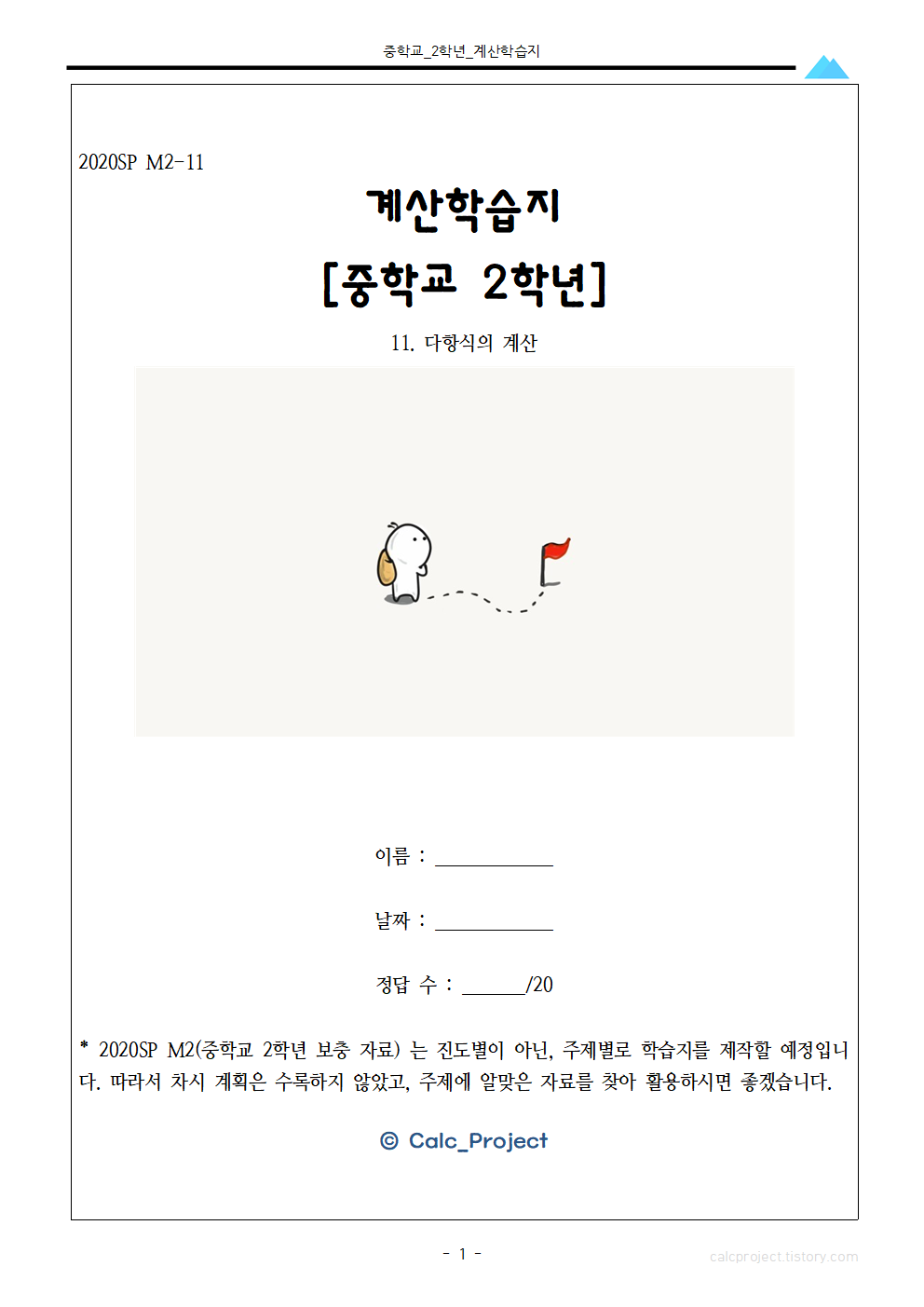 중학교_2학년_계산학습지

2020SP M2-11

계산학습지

[중학교 2학년]

11. 다항식의 계산

이름 : ____________

날짜 : ____________

정답 수 : ______/20

* 2020SP M2(중학교 2학년 보충 자료) 는 진도별이 아닌, 주제별로 학습지를 제작할 예정입니다. 따라서 차시 계획은 수록하지 않았고, 주제에 알맞은 자료를 찾아 활용하시면 좋겠습니다.

© Calc_Project

- 1 -

calcproject.tistory.com